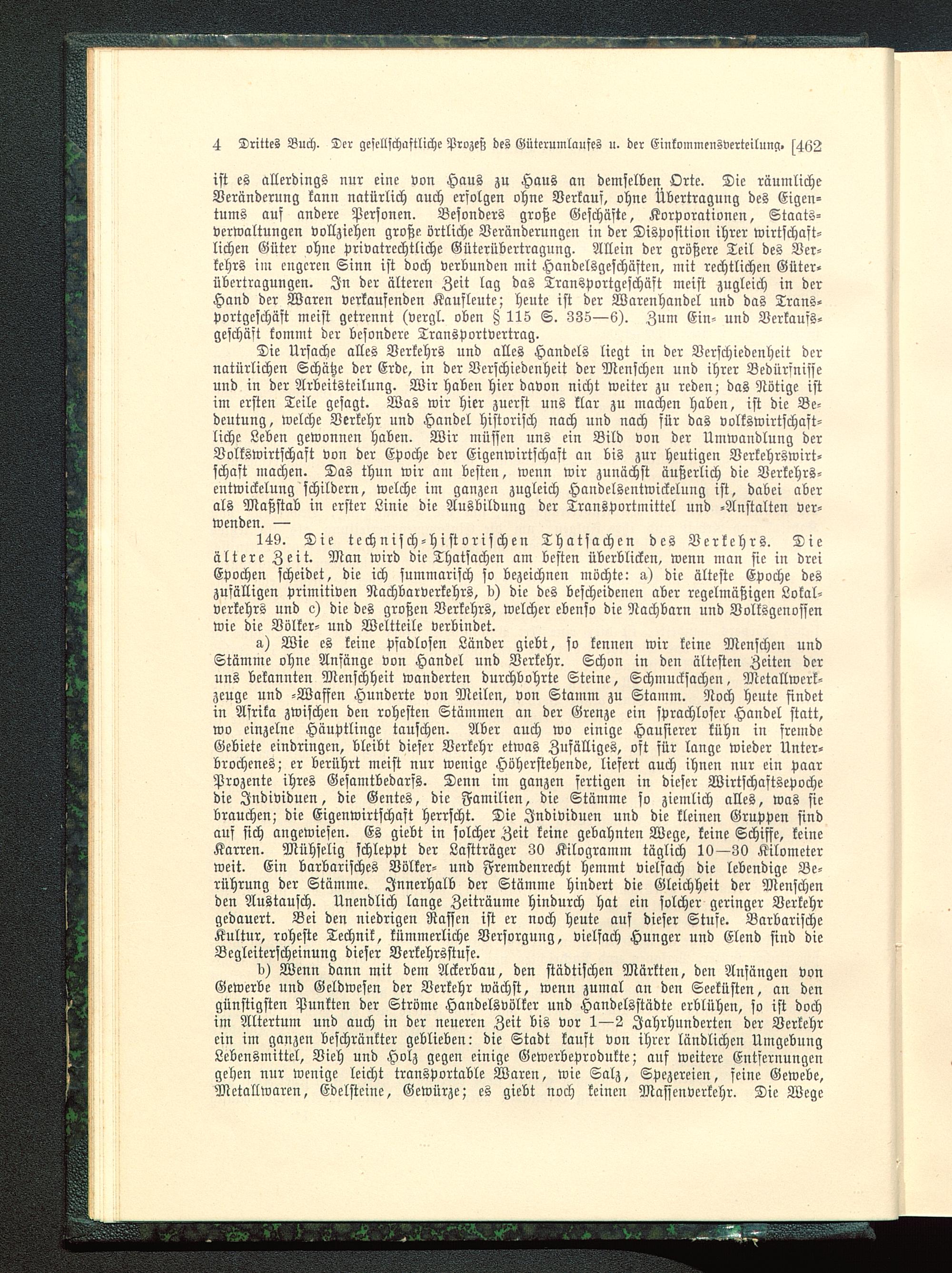 4 Drittes Buch. Der gesellschaftliche Prozeß des Güterumlaufes u. der Einkommensverteilung. [462

ist es allerdings nur eine von Haus zu Haus an demselben Orte. Die räumliche Veränderung kann natürlich auch erfolgen ohne Verkauf, ohne Übertragung des Eigentums auf andere Personen. Besonders große Geschäfte, Korporationen, Staatsverwaltungen vollziehen große örtliche Veränderungen in der Disposition ihrer wirtschaftlichen Güter ohne privatrechtliche Güterübertragung. Allein der größere Teil des Verkehrs im engeren Sinn ist doch verbunden mit Handelsgeschäften, mit rechtlichen Güterübertragungen. In der älteren Zeit lag das Transportgeschäft meist zugleich in der Hand der Waren verkaufenden Kaufleute; heute ist der Warenhandel und das Transportgeschäft meist getrennt (vergl. oben § 115 S. 335—6). Zum Ein- und Verkaufsgeschäft kommt der besondere Transportvertrag.

Die Ursache alles Verkehrs und alles Handels liegt in der Verschiedenheit der natürlichen Schätze der Erde, in der Verschiedenheit der Menschen und ihrer Bedürfnisse und in der Arbeitsteilung. Wir haben hier davon nicht weiter zu reden; das Nötige ist im ersten Teile gesagt. Was wir hier zuerst uns klar zu machen haben, ist die Bedeutung, welche Verkehr und Handel historisch nach und nach für das volkswirtschaftliche Leben gewonnen haben. Wir müssen uns ein Bild von der Umwandlung der Volkswirtschaft von der Epoche der Eigenwirtschaft an bis zur heutigen Verkehrswirtschaft machen. Das thun wir am besten, wenn wir zunächst äußerlich die Verkehrsentwickelung schildern, welche im ganzen zugleich Handelsentwickelung ist, dabei aber als Maßstab in erster Linie die Ausbildung der Transportmittel und -Anstalten verwenden. —

149. Die technisch-historischen Thatsachen des Verkehrs. Die ältere Zeit. Man wird die Thatsachen am besten überblicken, wenn man sie in drei Epochen scheidet, die ich summarisch so bezeichnen möchte: a) die älteste Epoche des zufälligen primitiven Nachbarverkehrs, b) die des bescheidenen aber regelmäßigen Lokalverkehrs und c) die des großen Verkehrs, welcher ebenso die Nachbarn und Volksgenossen wie die Völker- und Weltteile verbindet.

a) Wie es keine pfadlosen Länder giebt, so kennen wir keine Menschen und Stämme ohne Anfänge von Handel und Verkehr. Schon in den ältesten Zeiten der uns bekannten Menschheit wanderten durchbohrte Steine, Schmucksachen, Metallwerkzeuge und -Waffen Hunderte von Meilen, von Stamm zu Stamm. Noch heute findet in Afrika zwischen den rohesten Stämmen an der Grenze ein sprachloser Handel statt, wo einzelne Häuptlinge tauschen. Aber auch wo einige Hausierer kühn in fremde Gebiete eindringen, bleibt dieser Verkehr etwas Zufälliges, oft für lange wieder Unterbrochenes; er berührt meist nur wenige Höherstehende, liefert auch ihnen nur ein paar Prozente ihres Gesamtbedarfs. Denn im ganzen fertigen in dieser Wirtschaftsepoche die Individuen, die Gentes, die Familien, die Stämme so ziemlich alles, was sie brauchen; die Eigenwirtschaft herrscht. Die Individuen und die kleinen Gruppen sind auf sich angewiesen. Es giebt in solcher Zeit keine gebahnten Wege, keine Schiffe, keine Karren. Mühselig schleppt der Lastträger 30 Kilogramm täglich 10—30 Kilometer weit. Ein barbarisches Völker- und Fremdenrecht hemmt vielfach die lebendige Berührung der Stämme. Innerhalb der Stämme hindert die Gleichheit der Menschen den Austausch. Unendlich lange Zeiträume hindurch hat ein solcher geringer Verkehr gedauert. Bei den niedrigen Rassen ist er noch heute auf dieser Stufe. Barbarische Kultur, roheste Technik, kümmerliche Versorgung, vielfach Hunger und Elend sind die Begleiterscheinung dieser Verkehrsstufe.

b) Wenn dann mit dem Ackerbau, den städtischen Märkten, den Anfängen von Gewerbe und Geldwesen der Verkehr wächst, wenn zumal an den Seeküsten, an den günstigsten Punkten der Ströme Handelsvölker und Handelsstädte erblühen, so ist doch im Altertum und auch in der neueren Zeit bis vor 1—2 Jahrhunderten der Verkehr ein im ganzen beschränkter geblieben: die Stadt kauft von ihrer ländlichen Umgebung Lebensmittel, Vieh und Holz gegen einige Gewerbeprodukte; auf weitere Entfernungen gehen nur wenige leicht transportable Waren, wie Salz, Spezereien, feine Gewebe, Metallwaren, Edelsteine, Gewürze; es giebt noch keinen Massenverkehr. Die Wege